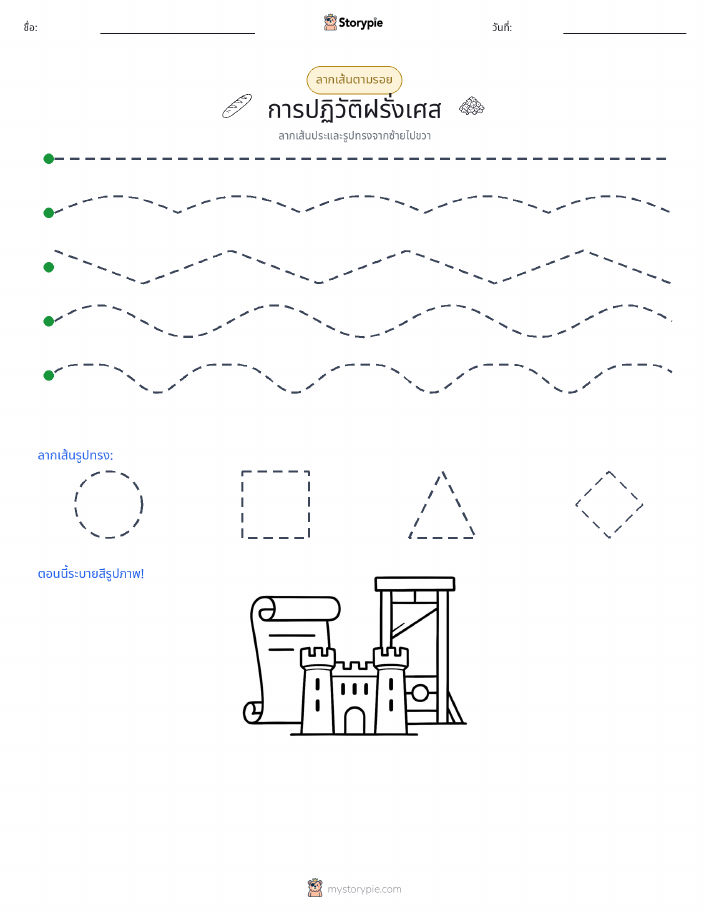 ชื่อ:

Storypie

วันที่:

ลากเส้นตามรอย

การปฏิวัติฝรั่งเศส

ลากเส้นประและรูปทรงจากซ้ายไปขวา

ลากเส้นรูปทรง:

ตอนนี้ระบายสีรูปภาพ!

mystorypie.com